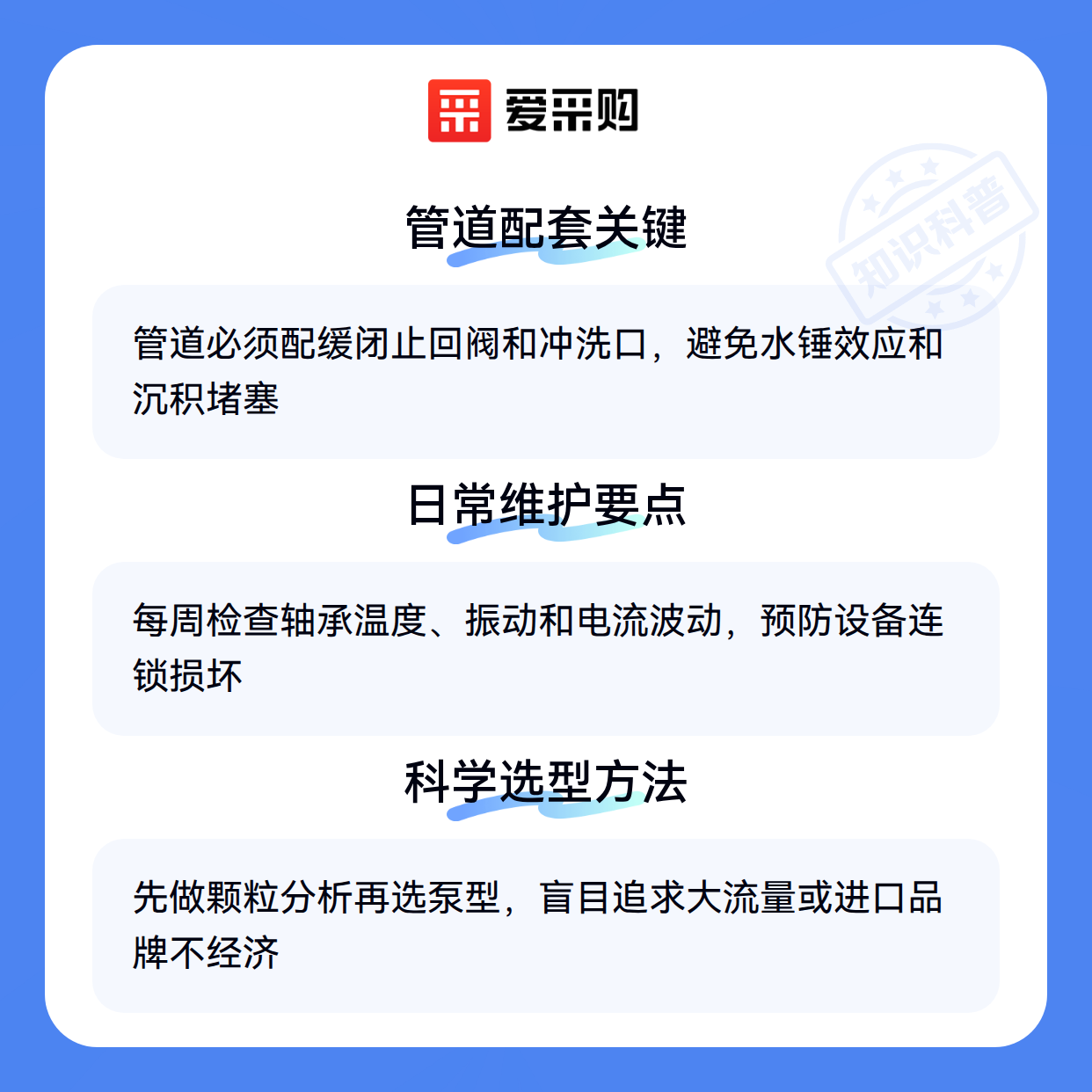 爱采购

管道配套关键

管道必须配缓闭止回阀和冲洗口，避免水锤效应和沉积堵塞

日常维护要点

每周检查轴承温度、振动和电流波动，预防设备连锁损坏

科学选型方法

先做颗粒分析再选泵型，盲目追求大流量或进口品牌不经济

知识科普